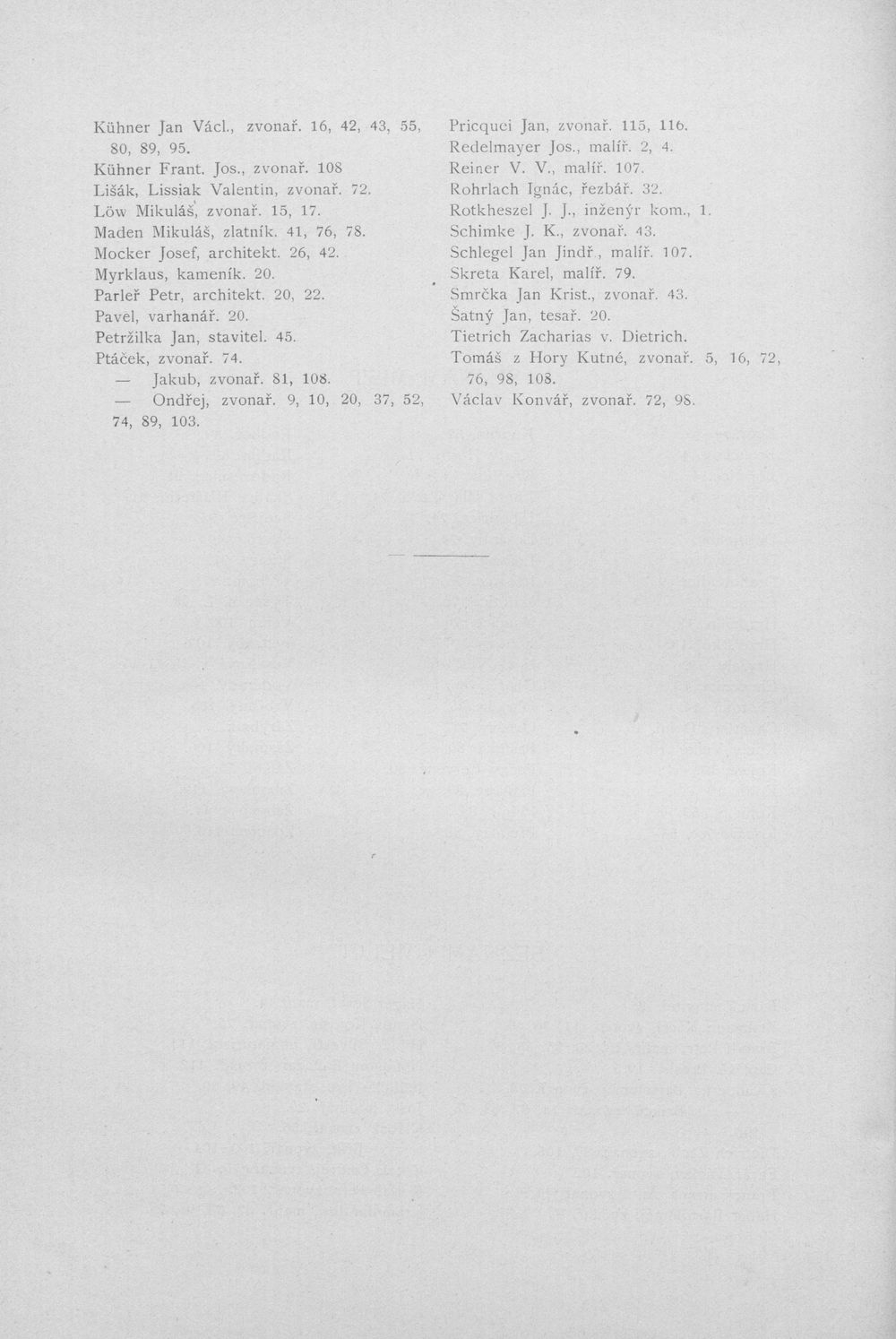 Kühner Jan Václ., zvonař. 16, 42, 43, 55, 80, 89, 95.
Kühner Frant. Jos., zvonař. 108
Lišák, Lissiak Valentin, zvonař. 72.
Löw Mikuláš, zvonař. 15, 17.
Maden Mikuláš, zlatník. 41, 76, 78.
Mocker Josef, architekt. 26, 42.
Myrklaus, kameník. 20.
Parleř Petr, architekt. 20, 22.
Pavel, varhanář. 20.
Petržilka Jan, stavitel. 45.
Ptáček, zvonař. 74.
— Jakub, zvonař. 81, 108.
— Ondřej, zvonař. 9, 10, 20, 37, 52, 74, 89, 103.

Pricquei Jan, zvonař. 115, 116.
Redelmayer Jos., malíř. 2, 4.
Reiner V. V., malíř. 107.
Rohrlach Ignác, řezbář. 32.
Rotkheszel J. J., inženýr kom., 1.
Schimke J. K., zvonař. 43.
Schlegel Jan Jindř., malíř. 107.
Skreta Karel, malíř. 79.
Smrčka Jan Krist., zvonař. 43.
Šatný Jan, tesař. 20.
Tietrich Zacharias v. Dietrich.
Tomáš z Hory Kutné, zvonař. 5, 16, 72, 76, 98, 108.
Václav Konvář, zvonař. 72, 98.